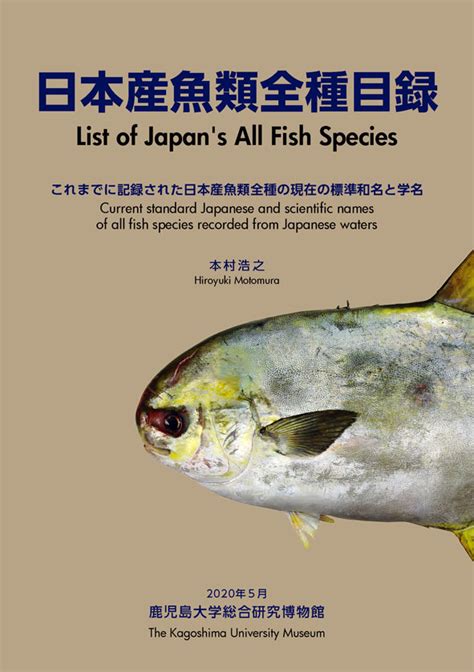 日本産魚類全種目録
List of Japan's All Fish Species

これまでに記録された日本産魚類全種の現在の標準和名と学名
Current standard Japanese and scientific names of all fish species recorded from Japanese waters

本村浩之
Hiroyuki Motomura

2020年5月
鹿児島大学総合研究博物館
The Kagoshima University Museum